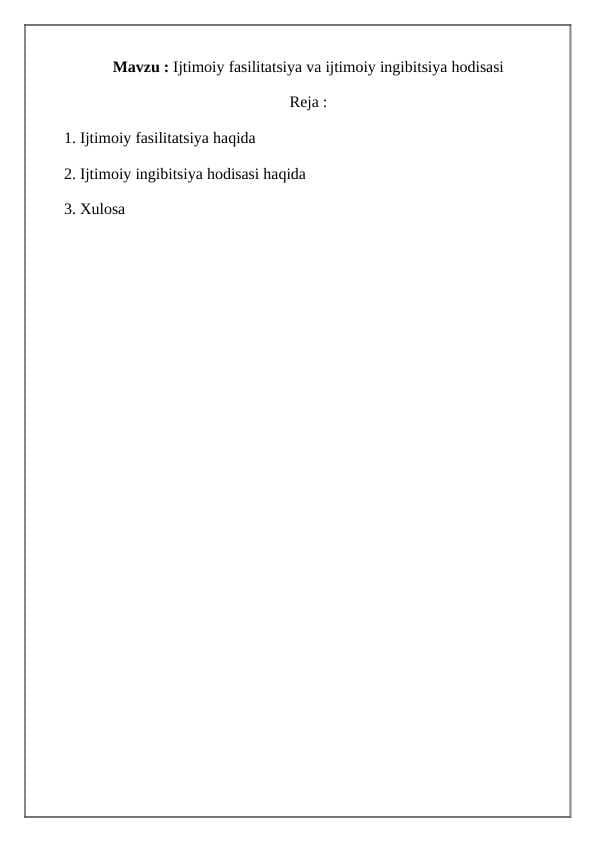 Mavzu : Ijtimoiy fasilitatsiya va ijtimoiy ingibitsiya hodisasi

Reja :

1. Ijtimoiy fasilitatsiya haqida

2. Ijtimoiy ingibitsiya hodisasi haqida

3. Xulosa